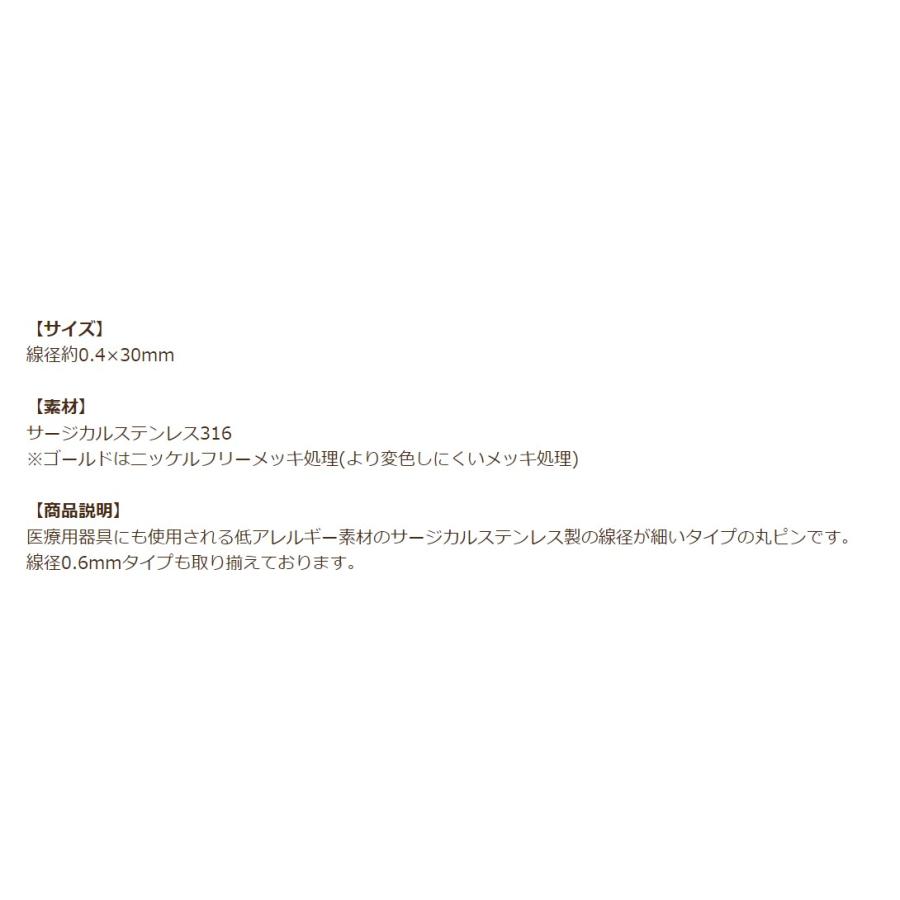 【サイズ】
線径約0.4×30mm

【素材】
サージカルステンレス316
※ゴールドはニッケルフリーメッキ処理(より変色しにくいメッキ処理)

【商品説明】
医療用器具にも使用される低アレルギー素材のサージカルステンレス製の線径が細いタイプの丸ピンです。
線径0.6mmタイプも取り揃えております。